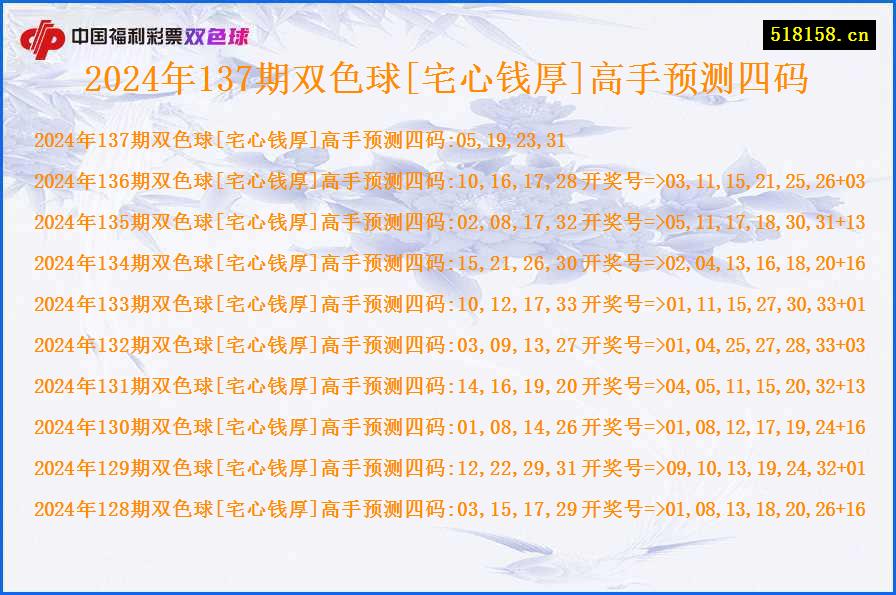 中国福利彩票双色球

518158.cn

2024年137期双色球[宅心钱厚]高手预测四码

2024年137期双色球[宅心钱厚]高手预测四码:05,19,23,31

2024年136期双色球[宅心钱厚]高手预测四码:10,16,17,28 开奖号=>03,11,15,21,25,26+03

2024年135期双色球[宅心钱厚]高手预测四码:02,08,17,32 开奖号=>05,11,17,18,30,31+13

2024年134期双色球[宅心钱厚]高手预测四码:15,21,26,30 开奖号=>02,04,13,16,18,20+16

2024年133期双色球[宅心钱厚]高手预测四码:10,12,17,33 开奖号=>01,11,15,27,30,33+01

2024年132期双色球[宅心钱厚]高手预测四码:03,09,13,27 开奖号=>01,04,25,27,28,33+03

2024年131期双色球[宅心钱厚]高手预测四码:14,16,19,20 开奖号=>04,05,11,15,20,32+13

2024年130期双色球[宅心钱厚]高手预测四码:01,08,14,26 开奖号=>01,08,12,17,19,24+16

2024年129期双色球[宅心钱厚]高手预测四码:12,22,29,31 开奖号=>09,10,13,19,24,32+01

2024年128期双色球[宅心钱厚]高手预测四码:03,15,17,29 开奖号=>01,08,13,18,20,26+16